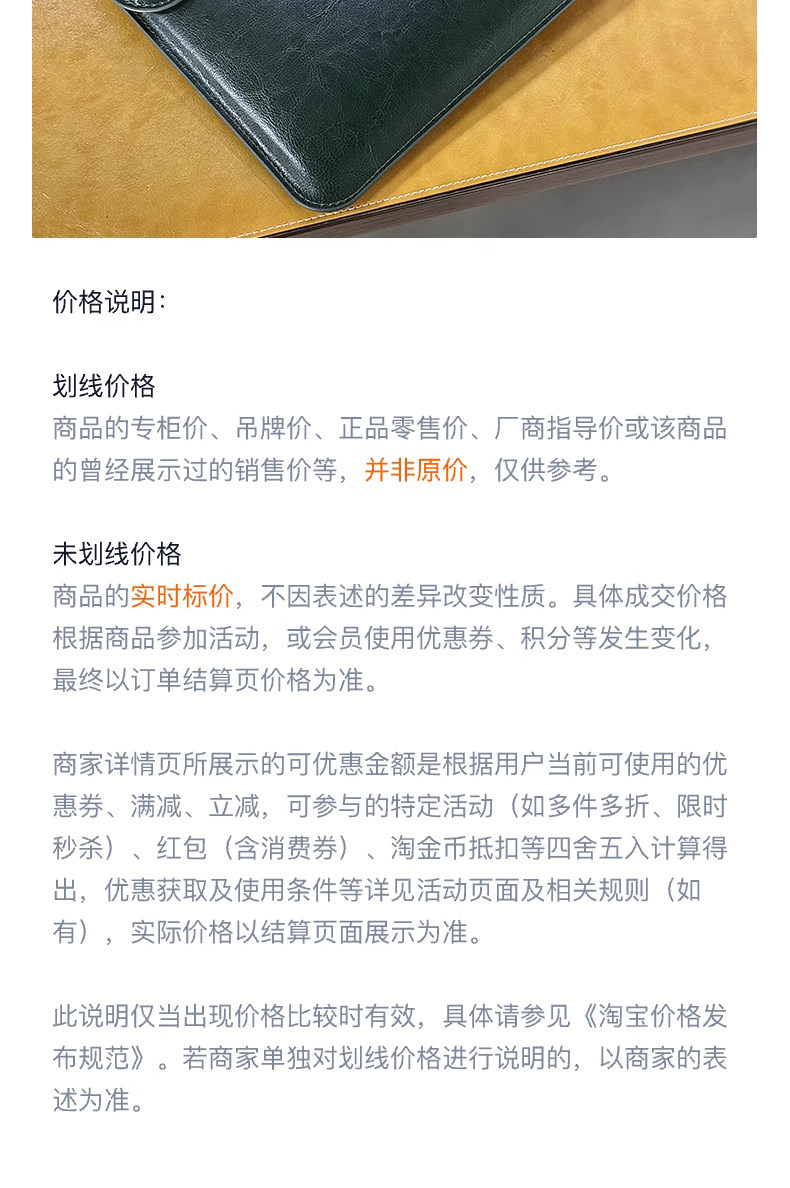 价格说明：

划线价格
商品的专柜价、吊牌价、正品零售价、厂商指导价或该商品的曾经展示过的销售价等，并非原价，仅供参考。

未划线价格
商品的实时标价，不因表述的差异改变性质。具体成交价格根据商品参加活动，或会员使用优惠券、积分等发生变化，最终以订单结算页价格为准。

商家详情页所展示的可优惠金额是根据用户当前可使用的优惠券、满减、立减，可参与的特定活动（如多件多折、限时秒杀）、红包（含消费券）、淘金币抵扣等四舍五入计算得出，优惠获取及使用条件等详见活动页面及相关规则（如有），实际价格以结算页面展示为准。

此说明仅当出现价格比较时有效，具体请参见《淘宝价格发布规范》。若商家单独对划线价格进行说明的，以商家的表述为准。